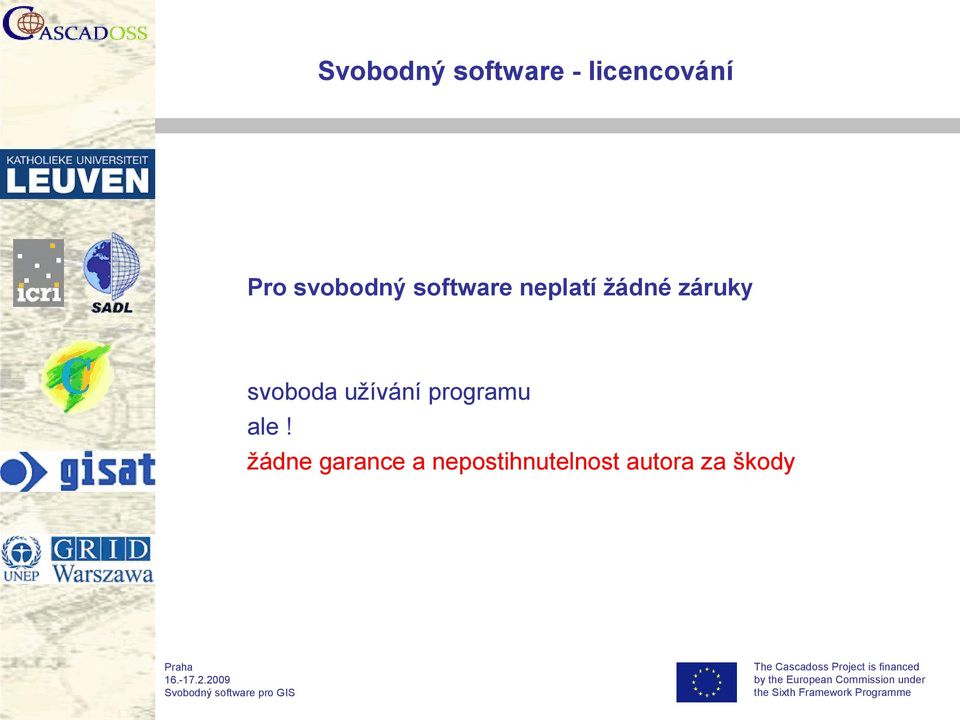 CASCADOSS

Svobodný software - licencování

KATHOLIEKE UNIVERSITEIT
LEUVEN

icri
SADL

gisat

UNEP
GRID
Warszawa

Pro svobodný software neplatí žádné záruky

svoboda užívání programu
ale !
žádne garance a nepostihnutelnost autora za škody

Praha
16.-17.2.2009
Svobodný software pro GIS

The Cascadoss Project is financed by the European Commission under the Sixth Framework Programme